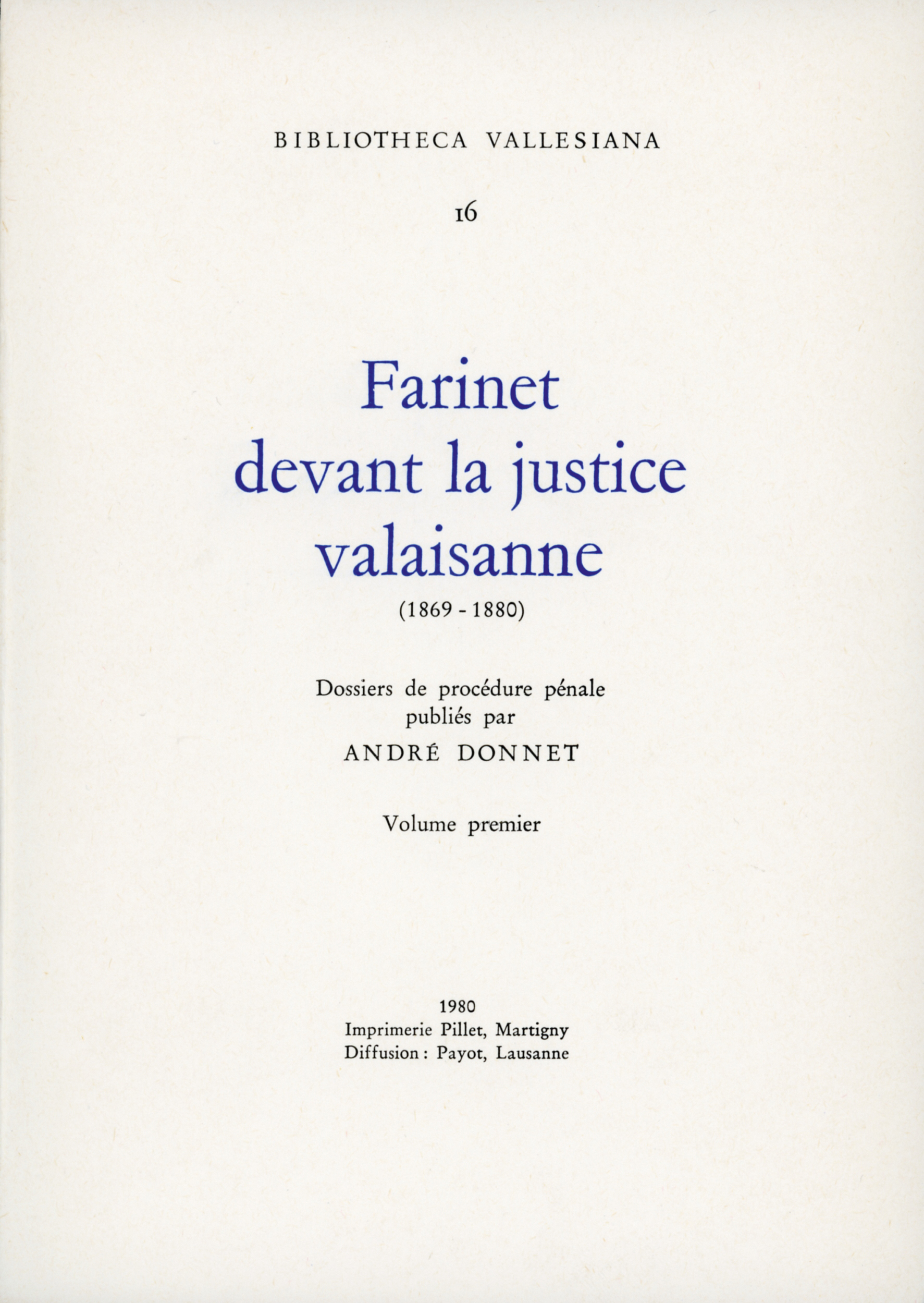 BIBLIOTHECA VALLESIANA

16

Farinet devant la justice valaisanne

(1869 - 1880)

Dossiers de procédure pénale publiés par

ANDRÉ DONNET

Volume premier

1980
Imprimerie Pillet, Martigny
Diffusion : Payot, Lausanne